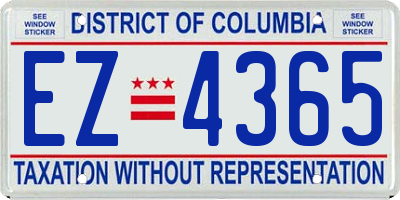 SEE WINDOW STICKER

DISTRICT OF COLUMBIA

SEE WINDOW STICKER

EZ 4365

TAXATION WITHOUT REPRESENTATION